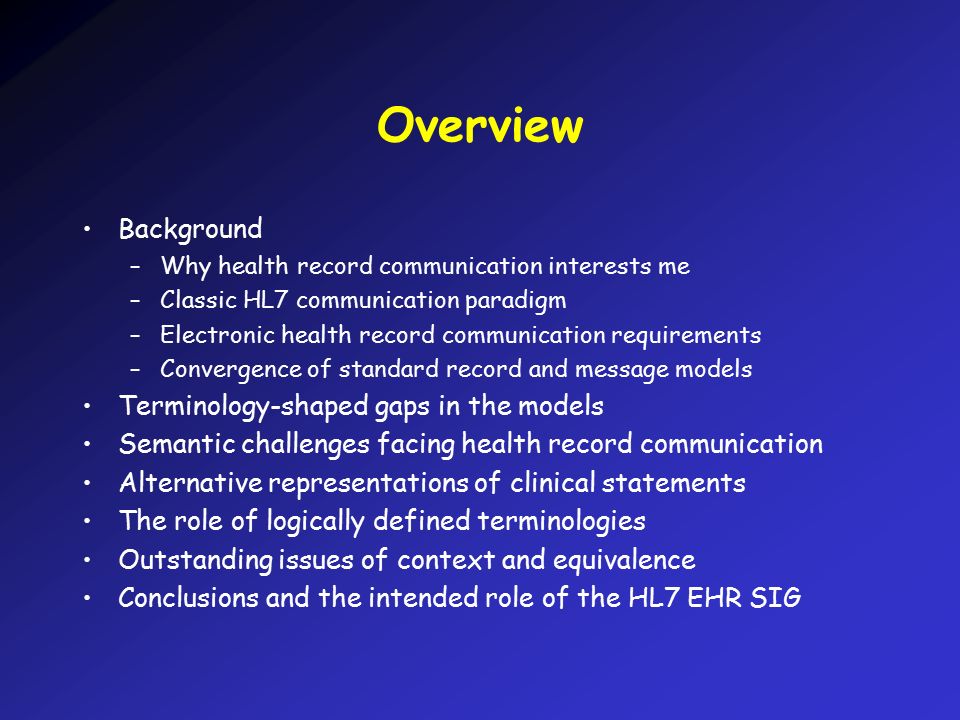 Overview

• Background
  – Why health record communication interests me
  – Classic HL7 communication paradigm
  – Electronic health record communication requirements
  – Convergence of standard record and message models
• Terminology-shaped gaps in the models
• Semantic challenges facing health record communication
• Alternative representations of clinical statements
• The role of logically defined terminologies
• Outstanding issues of context and equivalence
• Conclusions and the intended role of the HL7 EHR SIG